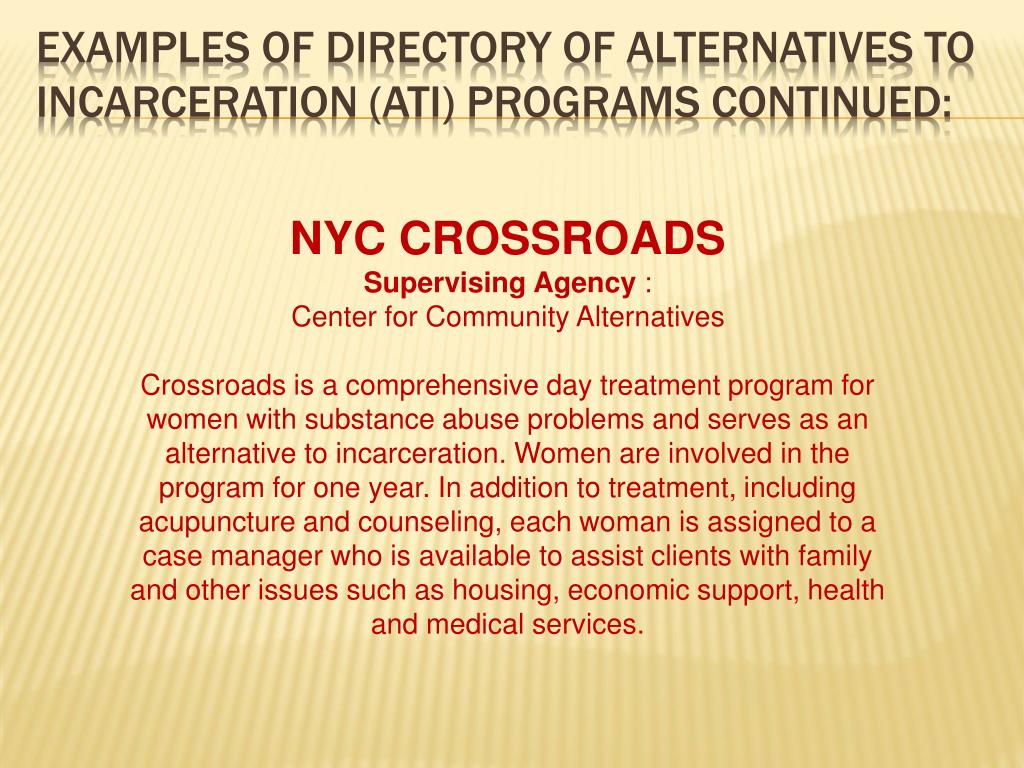 EXAMPLES OF DIRECTORY OF ALTERNATIVES TO INCARCERATION (ATI) PROGRAMS CONTINUED:

NYC CROSSROADS
Supervising Agency :
Center for Community Alternatives

Crossroads is a comprehensive day treatment program for women with substance abuse problems and serves as an alternative to incarceration. Women are involved in the program for one year. In addition to treatment, including acupuncture and counseling, each woman is assigned to a case manager who is available to assist clients with family and other issues such as housing, economic support, health and medical services.